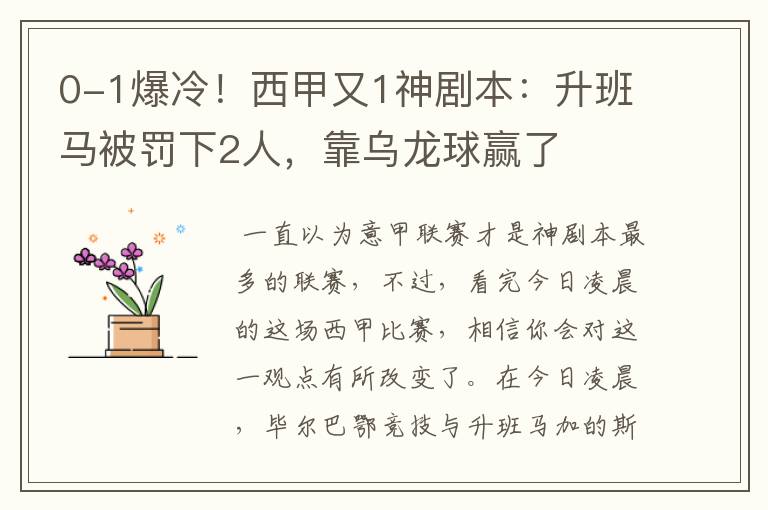 0-1爆冷！西甲又1神剧本：升班马被罚下2人，靠乌龙球赢了

一直以为意甲联赛才是神剧本最多的联赛，不过，看完今日凌晨的这场西甲比赛，相信你会对这一观点有所改变了。在今日凌晨，毕尔巴鄂竞技与升班马加的斯